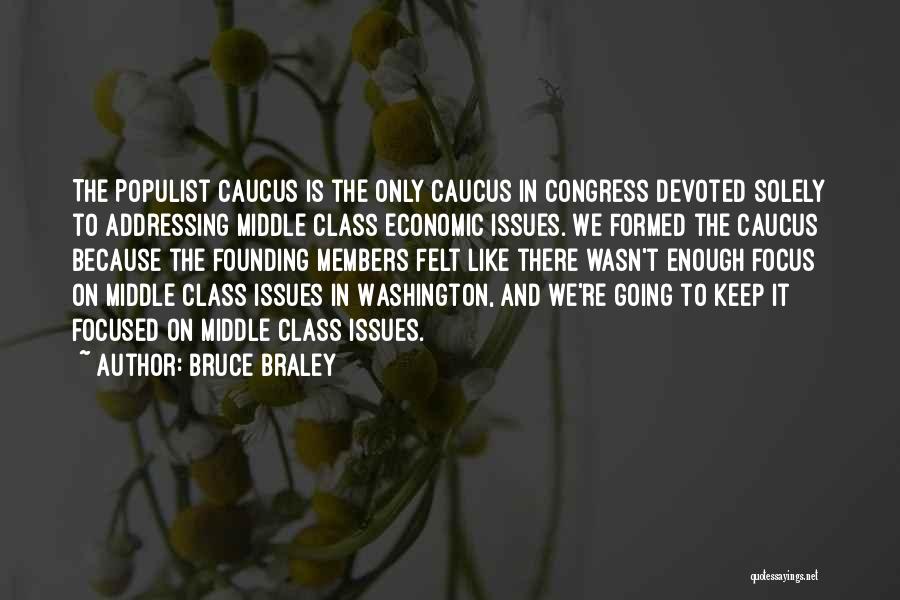 THE POPULIST CAUCUS IS THE ONLY CAUCUS IN CONGRESS DEVOTED SOLELY TO ADDRESSING MIDDLE CLASS ECONOMIC ISSUES. WE FORMED THE CAUCUS BECAUSE THE FOUNDING MEMBERS FELT LIKE THERE WASN'T ENOUGH FOCUS ON MIDDLE CLASS ISSUES IN WASHINGTON, AND WE'RE GOING TO KEEP IT FOCUSED ON MIDDLE CLASS ISSUES.

~ AUTHOR: BRUCE BRALEY

quotessayings.net